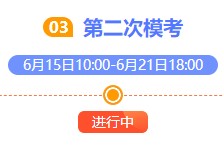 03 第二次模考

6月15日10:00-6月21日18:00

进行中